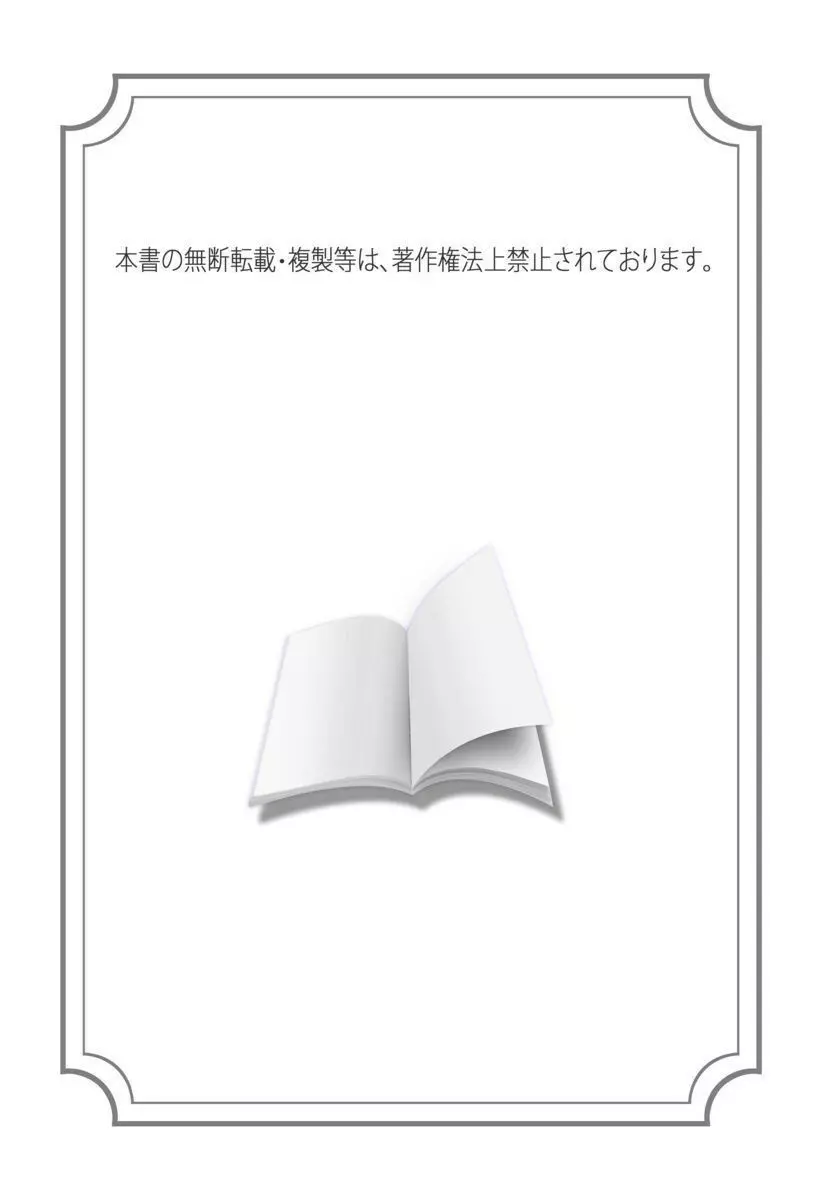 本書の無断転載・複製等は、著作権法上禁止されております。